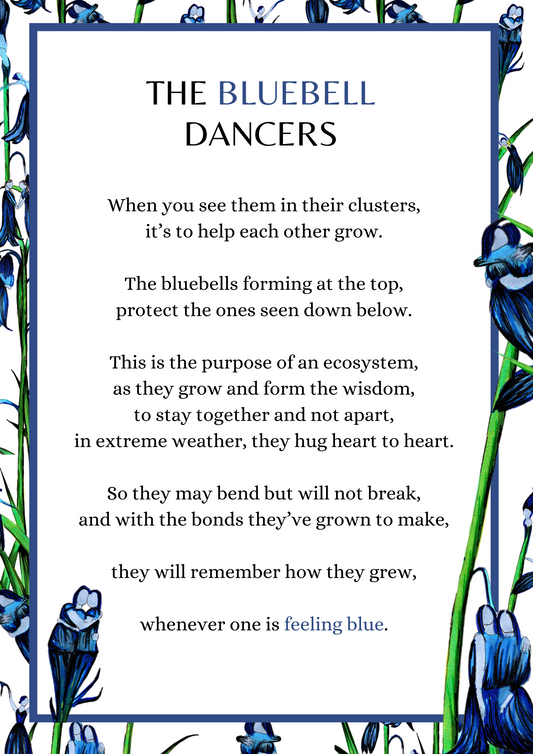 THE BLUEBELL DANCERS

When you see them in their clusters,
it's to help each other grow.

The bluebells forming at the top,
protect the ones seen down below.

This is the purpose of an ecosystem,
as they grow and form the wisdom,
to stay together and not apart,
in extreme weather, they hug heart to heart.

So they may bend but will not break,
and with the bonds they've grown to make,

they will remember how they grew,

whenever one is feeling blue.